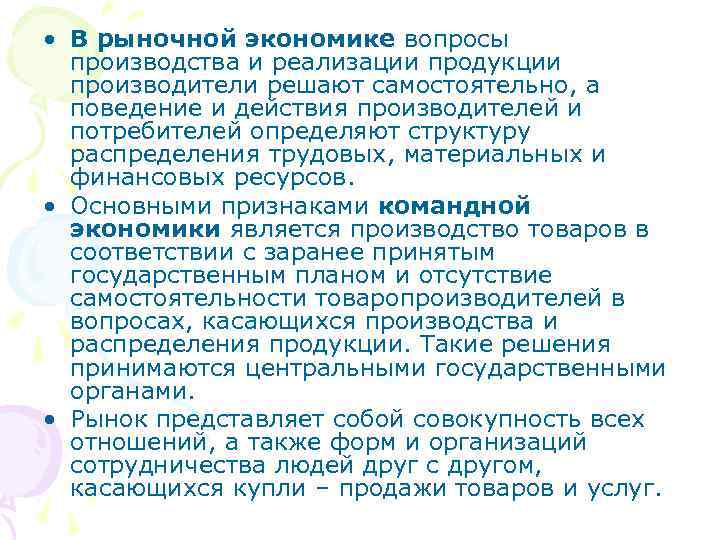 • В рыночной экономике вопросы производства и реализации продукции производители решают самостоятельно, а поведение и действия производителей и потребителей определяют структуру распределения трудовых, материальных и финансовых ресурсов.

• Основными признаками командной экономики является производство товаров в соответствии с заранее принятым государственным планом и отсутствие самостоятельности товаропроизводителей в вопросах, касающихся производства и распределения продукции. Такие решения принимаются центральными государственными органами.

• Рынок представляет собой совокупность всех отношений, а также форм и организаций сотрудничества людей друг с другом, касающихся купли – продажи товаров и услуг.